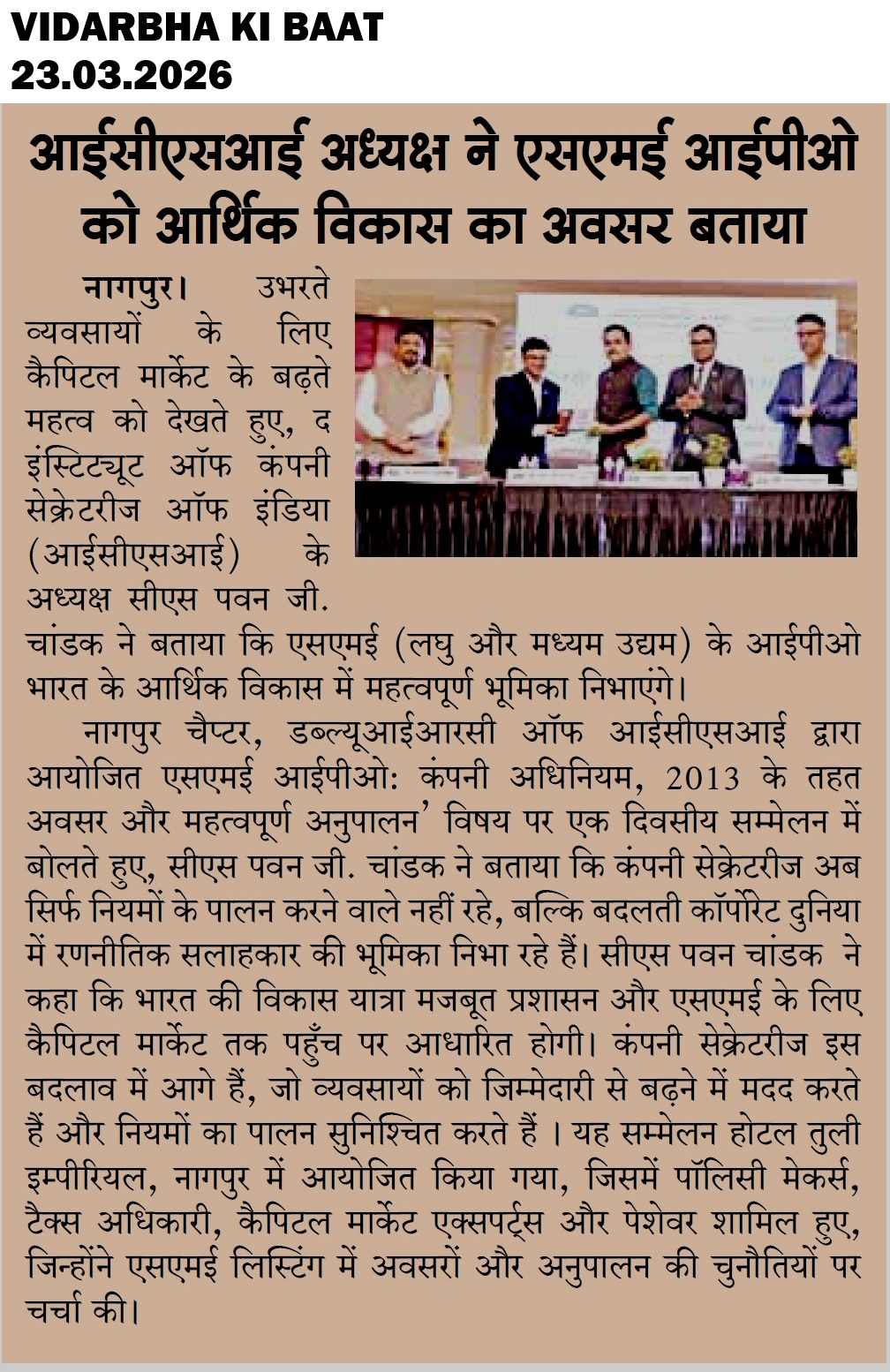 VIDARBHA KI BAAT
23.03.2026

आईसीएसआई अध्यक्ष ने एसएमई आईपीओ को आर्थिक विकास का अवसर बताया

नागपुर। उभरते व्यवसायों के लिए कैपिटल मार्केट के बढ़ते महत्व को देखते हुए, द इंस्टिट्यूट ऑफ कंपनी सेक्रेटरीज ऑफ इंडिया (आईसीएसआई) के अध्यक्ष सीएस पवन जी. चांडक ने बताया कि एसएमई (लघु और मध्यम उद्यम) के आईपीओ भारत के आर्थिक विकास में महत्वपूर्ण भूमिका निभाएंगे।

नागपुर चैप्टर, डब्ल्यूआईआरसी ऑफ आईसीएसआई द्वारा आयोजित एसएमई आईपीओ: कंपनी अधिनियम, 2013 के तहत अवसर और महत्वपूर्ण अनुपालन' विषय पर एक दिवसीय सम्मेलन में बोलते हुए, सीएस पवन जी. चांडक ने बताया कि कंपनी सेक्रेटरीज अब सिर्फ नियमों के पालन करने वाले नहीं रहे, बल्कि बदलती कॉर्पोरेट दुनिया में रणनीतिक सलाहकार की भूमिका निभा रहे हैं। सीएस पवन चांडक ने कहा कि भारत की विकास यात्रा मजबूत प्रशासन और एसएमई के लिए कैपिटल मार्केट तक पहुँच पर आधारित होगी। कंपनी सेक्रेटरीज इस बदलाव में आगे हैं, जो व्यवसायों को जिम्मेदारी से बढ़ने में मदद करते हैं और नियमों का पालन सुनिश्चित करते हैं । यह सम्मेलन होटल तुली इम्पीरियल, नागपुर में आयोजित किया गया, जिसमें पॉलिसी मेकर्स, टैक्स अधिकारी, कैपिटल मार्केट एक्सपर्ट्स और पेशेवर शामिल हुए, जिन्होंने एसएमई लिस्टिंग में अवसरों और अनुपालन की चुनौतियों पर चर्चा की।